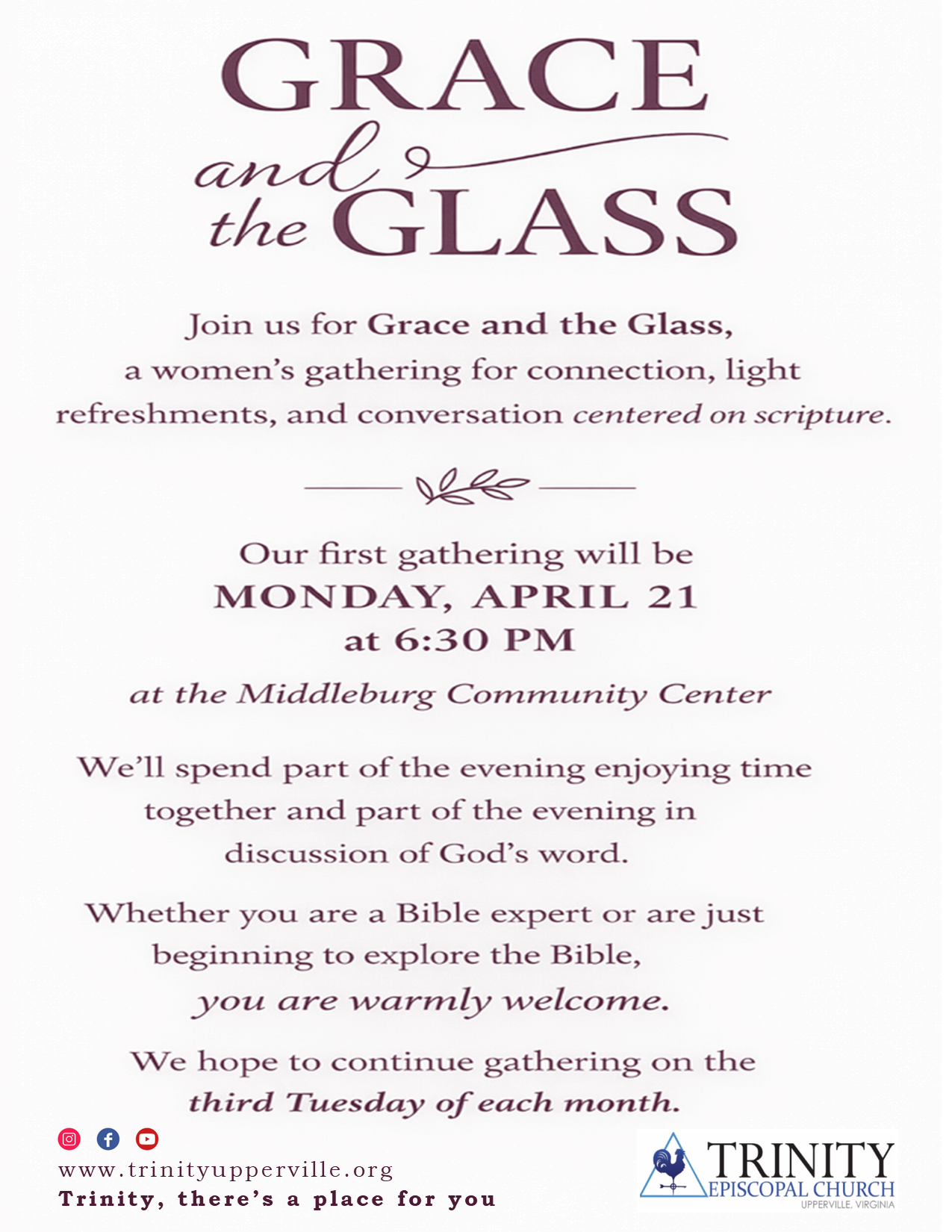 GRACE
and
the GLASS

Join us for Grace and the Glass, a women's gathering for connection, light refreshments, and conversation centered on scripture.

Our first gathering will be
MONDAY, APRIL 21
at 6:30 PM

at the Middleburg Community Center

We'll spend part of the evening enjoying time together and part of the evening in discussion of God's word.

Whether you are a Bible expert or are just beginning to explore the Bible,
you are warmly welcome.

We hope to continue gathering on the third Tuesday of each month.

www.trinityupperville.org
Trinity, there's a place for you

TRINITY
EPISCOPAL CHURCH
UPPERVILLE, VIRGINIA